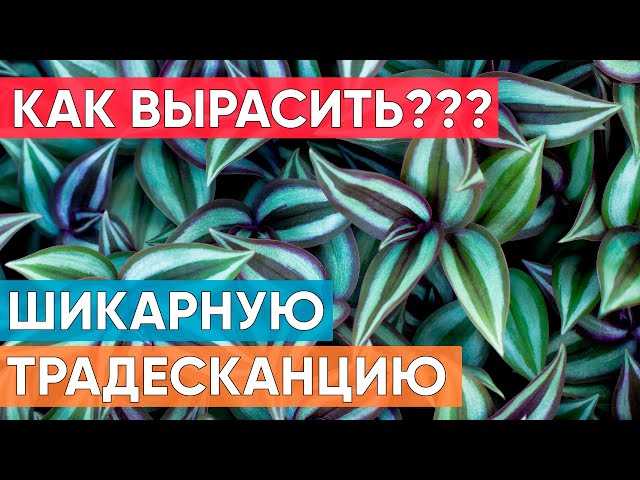 КАК ВЫРАСИТЬ???

ШИКАРНУЮ

ТРАДЕСКАНЦИЮ